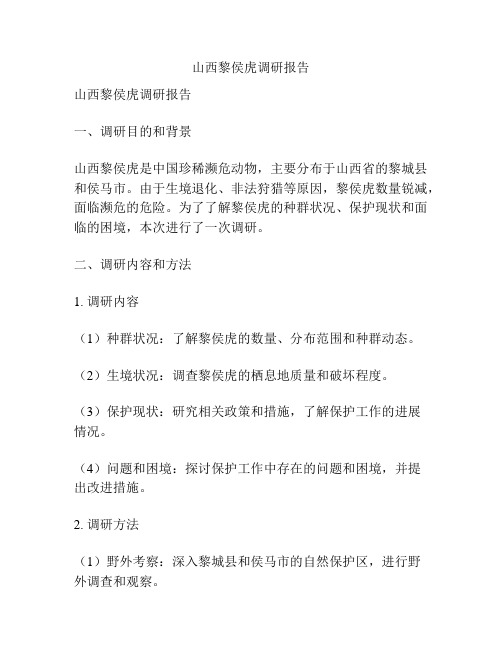 山西黎侯虎调研报告

山西黎侯虎调研报告

一、调研目的和背景

山西黎侯虎是中国珍稀濒危动物，主要分布于山西省的黎城县和侯马市。由于生境退化、非法狩猎等原因，黎侯虎数量锐减，面临濒危的危险。为了了解黎侯虎的种群状况、保护现状和面临的困境，本次进行了一次调研。

二、调研内容和方法

1. 调研内容

（1）种群状况：了解黎侯虎的数量、分布范围和种群动态。

（2）生境状况：调查黎侯虎的栖息地质量和破坏程度。

（3）保护现状：研究相关政策和措施，了解保护工作的进展情况。

（4）问题和困境：探讨保护工作中存在的问题和困境，并提出改进措施。

2. 调研方法

（1）野外考察：深入黎城县和侯马市的自然保护区，进行野外调查和观察。